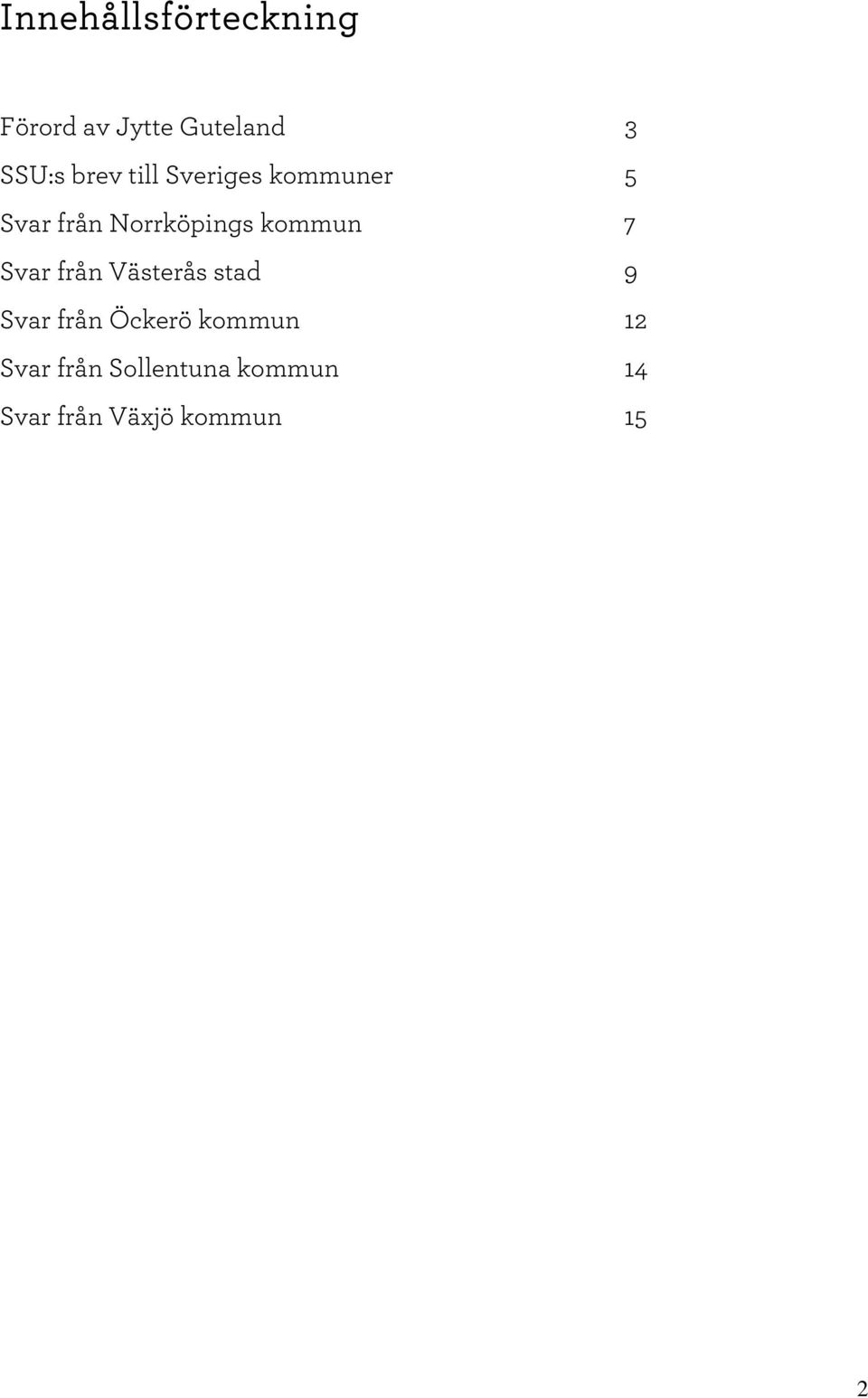 Innehållsförteckning

Förord av Jytte Guteland 3

SSU:s brev till Sveriges kommuner 5

Svar från Norrköpings kommun 7

Svar från Västerås stad 9

Svar från Öckerö kommun 12

Svar från Sollentuna kommun 14

Svar från Växjö kommun 15

2